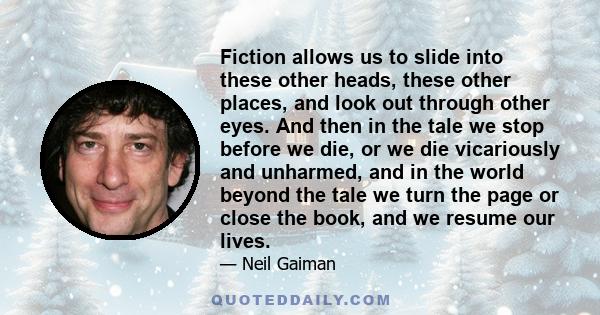 Fiction allows us to slide into these other heads, these other places, and look out through other eyes. And then in the tale we stop before we die, or we die vicariously and unharmed, and in the world beyond the tale we turn the page or close the book, and we resume our lives.

— Neil Gaiman

QUOTEDDAILY.COM